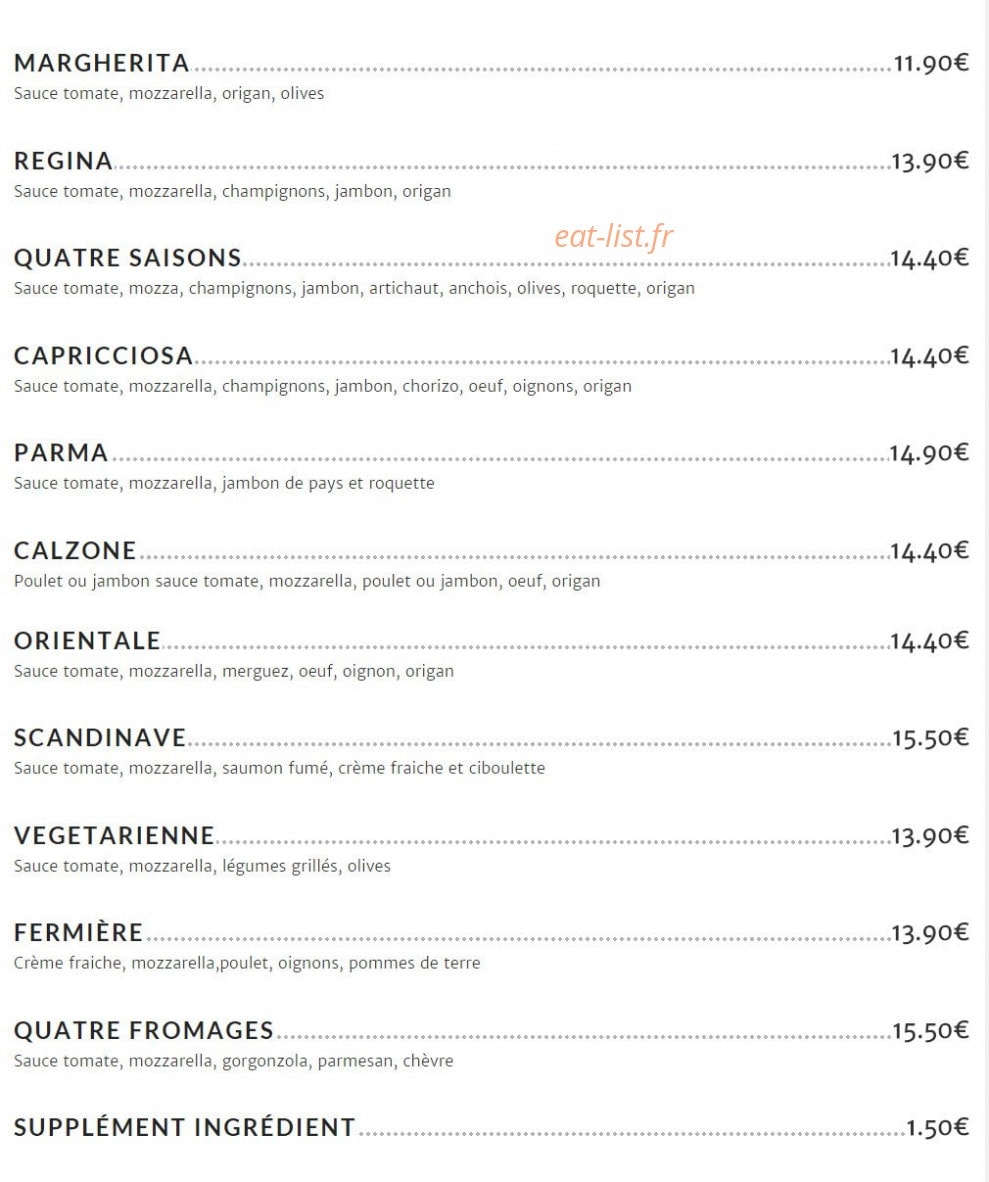 MARGHERITA 11.90€
Sauce tomate, mozzarella, origan, olives

REGINA 13.90€
Sauce tomate, mozzarella, champignons, jambon, origan

eat-list.fr

QUATRE SAISONS 14.40€
Sauce tomate, mozza, champignons, jambon, artichaut, anchois, olives, roquette, origan

CAPRICCIOSA 14.40€
Sauce tomate, mozzarella, champignons, jambon, chorizo, oeuf, oignons, origan

PARMA 14.90€
Sauce tomate, mozzarella, jambon de pays et roquette

CALZONE 14.40€
Poulet ou jambon sauce tomate, mozzarella, poulet ou jambon, oeuf, origan

ORIENTALE 14.40€
Sauce tomate, mozzarella, merguez, oeuf, oignon, origan

SCANDINAVE 15.50€
Sauce tomate, mozzarella, saumon fumé, crème fraiche et ciboulette

VEGETARIENNE 13.90€
Sauce tomate, mozzarella, légumes grillés, olives

FERMIÈRE 13.90€
Crème fraiche, mozzarella,poulet, oignons, pommes de terre

QUATRE FROMAGES 15.50€
Sauce tomate, mozzarella, gorgonzola, parmesan, chèvre

SUPPLÉMENT INGRÉDIENT 1.50€